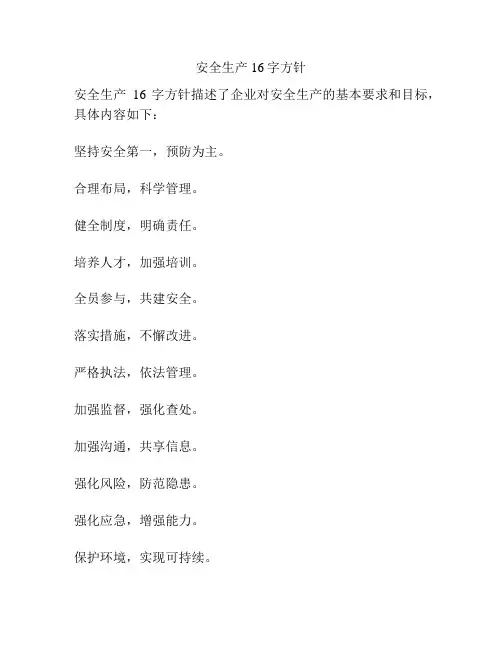 安全生产 16 字方针

安全生产 16 字方针描述了企业对安全生产的基本要求和目标，具体内容如下：

坚持安全第一，预防为主。

合理布局，科学管理。

健全制度，明确责任。

培养人才，加强培训。

全员参与，共建安全。

落实措施，不懈改进。

严格执法，依法管理。

加强监督，强化查处。

加强沟通，共享信息。

强化风险，防范隐患。

强化应急，增强能力。

保护环境，实现可持续。